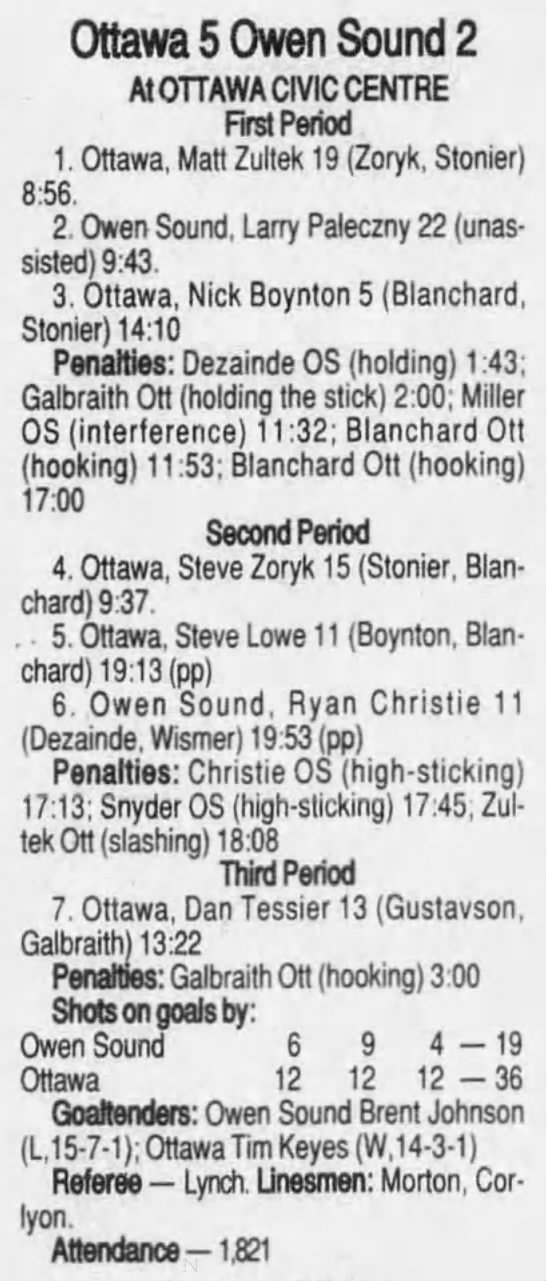 Ottawa 5 Owen Sound 2

At OTTAWA CIVIC CENTRE

First Period

1. Ottawa, Matt Zultek 19 (Zoryk, Stonier) 8:56.

2. Owen Sound, Larry Paleczny 22 (unassisted) 9:43.

3. Ottawa, Nick Boynton 5 (Blanchard, Stonier) 14:10

Penalties: Dezainde OS (holding) 1:43; Galbraith Ott (holding the stick) 2:00; Miller OS (interference) 11:32; Blanchard Ott (hooking) 11:53; Blanchard Ott (hooking) 17:00

Second Period

4. Ottawa, Steve Zoryk 15 (Stonier, Blanchard) 9:37.

5. Ottawa, Steve Lowe 11 (Boynton, Blanchard) 19:13 (pp)

6. Owen Sound, Ryan Christie 11 (Dezainde, Wismer) 19:53 (pp)

Penalties: Christie OS (high-sticking) 17:13; Snyder OS (high-sticking) 17:45; Zultek Ott (slashing) 18:08

Third Period

7. Ottawa, Dan Tessier 13 (Gustavson, Galbraith) 13:22

Penalties: Galbraith Ott (hooking) 3:00

Shots on goals by:

Owen Sound 6 9 4 — 19

Ottawa 12 12 12 — 36

Goaltenders: Owen Sound Brent Johnson (L,15-7-1); Ottawa Tim Keyes (W,14-3-1)

Referee — Lynch. Linesmen: Morton, Corlyon.

Attendance — 1,821